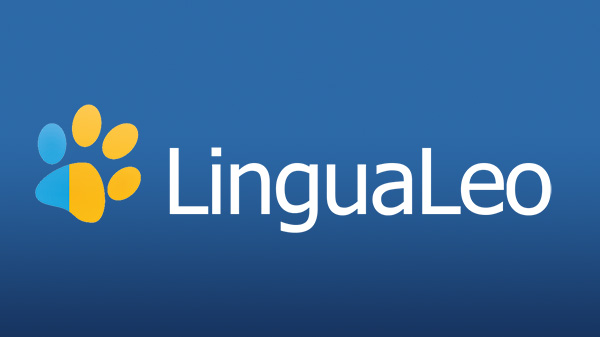 LinguaLeo